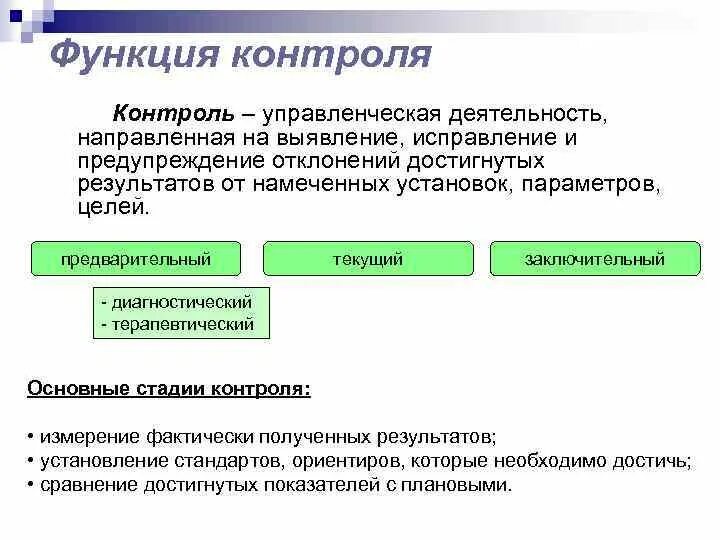 Функция контроля

Контроль – управленческая деятельность, направленная на выявление, исправление и предупреждение отклонений достигнутых результатов от намеченных установок, параметров, целей.

предварительный

текущий

заключительный

- диагностический
- терапевтический

Основные стадии контроля:

• измерение фактически полученных результатов;
• установление стандартов, ориентиров, которые необходимо достичь;
• сравнение достигнутых показателей с плановыми.